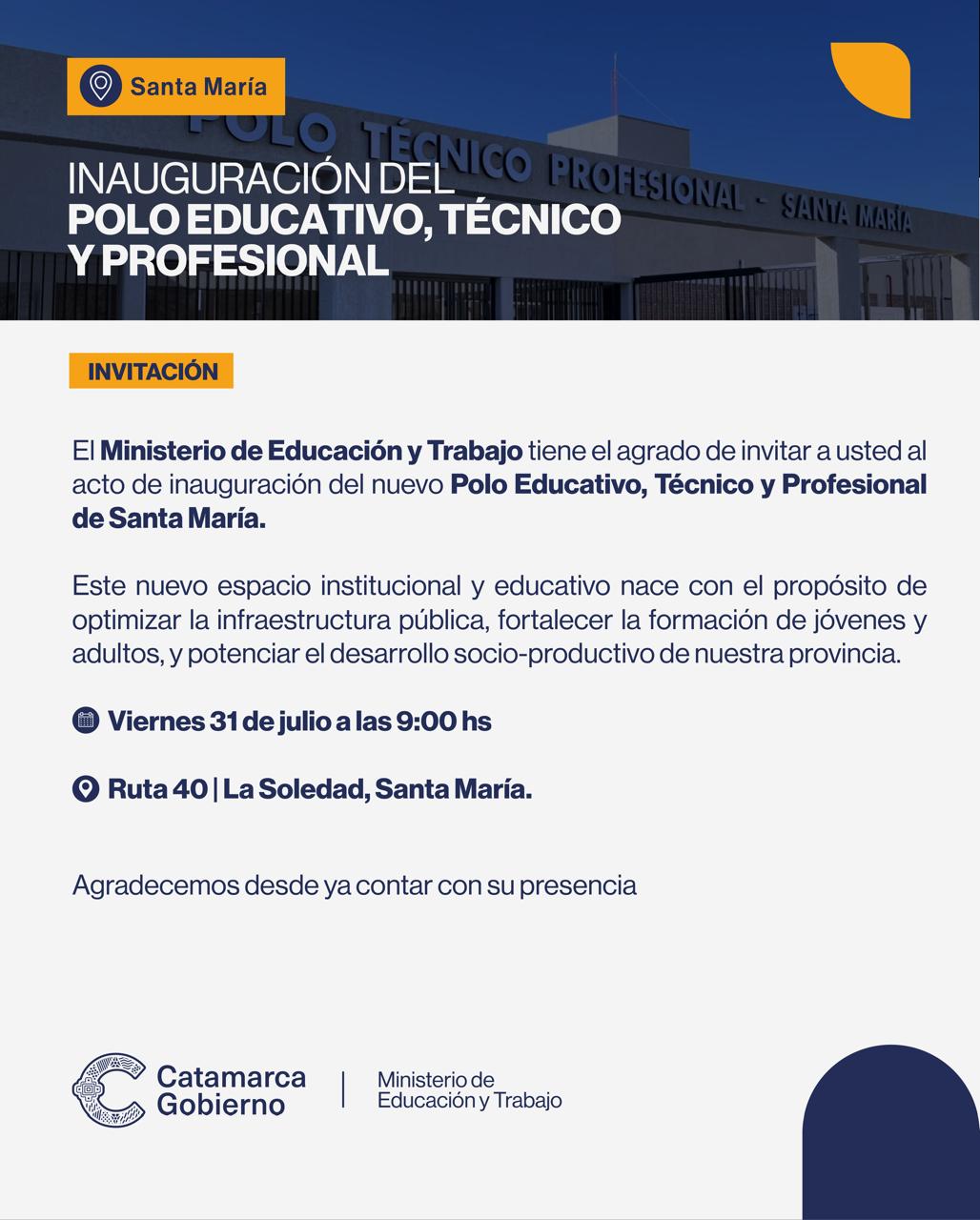 Santa María

POLO TÉCNICO PROFESIONAL - SANTA MARÍA

INAUGURACIÓN DEL
POLO EDUCATIVO, TÉCNICO
Y PROFESIONAL

INVITACIÓN

El Ministerio de Educación y Trabajo tiene el agrado de invitar a usted al acto de inauguración del nuevo Polo Educativo, Técnico y Profesional de Santa María.

Este nuevo espacio institucional y educativo nace con el propósito de optimizar la infraestructura pública, fortalecer la formación de jóvenes y adultos, y potenciar el desarrollo socio-productivo de nuestra provincia.

Viernes 31 de julio a las 9:00 hs

Ruta 40 | La Soledad, Santa María.

Agradecemos desde ya contar con su presencia

Catamarca
Gobierno

Ministerio de
Educación y Trabajo